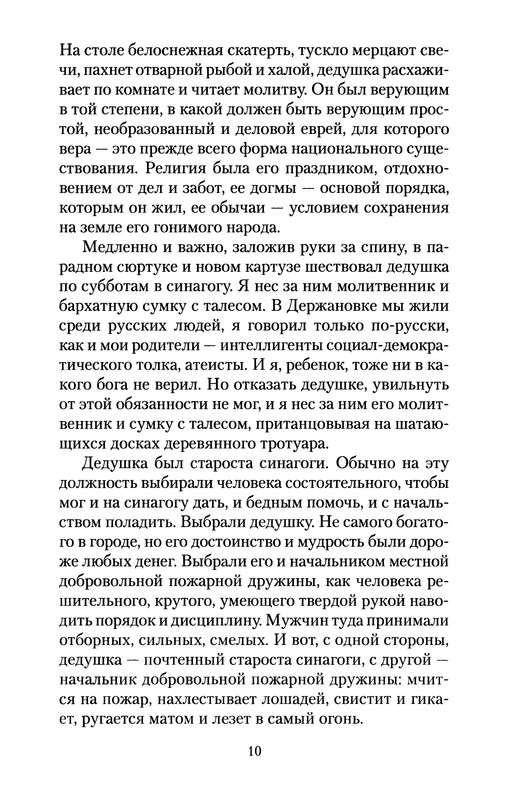 На столе белоснежная скатерть, тускло мерцают свечи, пахнет отварной рыбой и халой, дедушка расхаживает по комнате и читает молитву. Он был верующим в той степени, в какой должен быть верующим простой, необразованный и деловой еврей, для которого вера — это прежде всего форма национального существования. Религия была его праздником, отдохновением от дел и забот, ее догмы — основой порядка, которым он жил, ее обычаи — условием сохранения на земле его гонимого народа.

Медленно и важно, заложив руки за спину, в парадном сюртуке и новом картузе шествовал дедушка по субботам в синагогу. Я нес за ним молитвенник и бархатную сумку с талесом. В Держановке мы жили среди русских людей, я говорил только по-русски, как и мои родители — интеллигенты социал-демократического толка, атеисты. И я, ребенок, тоже ни в какого бога не верил. Но отказать дедушке, увильнуть от этой обязанности не мог, и я нес за ним его молитвенник и сумку с талесом, пританцовывая на шатающихся досках деревянного тротуара.

Дедушка был староста синагоги. Обычно на эту должность выбирали человека состоятельного, чтобы мог и на синагогу дать, и бедным помочь, и с начальством поладить. Выбрали дедушку. Не самого богатого в городе, но его достоинство и мудрость были дороже любых денег. Выбрали его и начальником местной добровольной пожарной дружины, как человека решительного, крутого, умеющего твердой рукой наводить порядок и дисциплину. Мужчин туда принимали отборных, сильных, смелых. И вот, с одной стороны, дедушка — почтенный староста синагоги, с другой — начальник добровольной пожарной дружины: мчится на пожар, нахлестывает лошадей, свистит и гикает, ругается матом и лезет в самый огонь.

10